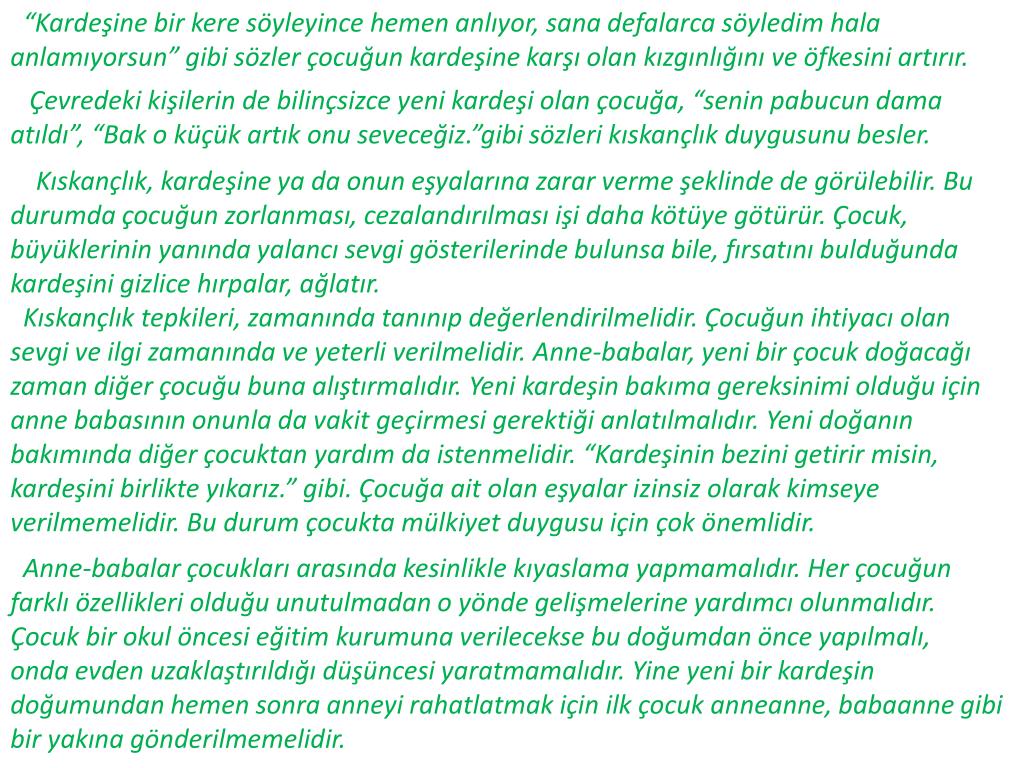 “Kardeşine bir kere söyleyince hemen anlıyor, sana defalarca söyledim hala anlamıyorsun” gibi sözler çocuğun kardeşine karşı olan kızgınlığını ve öfkesini artırır.

Çevredeki kişilerin de bilinçsizce yeni kardeşi olan çocuğa, “senin pabucun dama atıldı”, “Bak o küçük artık onu seveceğiz.”gibi sözleri kıskançlık duygusunu besler.

Kıskançlık, kardeşine ya da onun eşyalarına zarar verme şeklinde de görülebilir. Bu durumda çocuğun zorlanması, cezalandırılması işi daha kötüye götürür. Çocuk, büyüklerinin yanında yalancı sevgi gösterilerinde bulunsa bile, fırsatını bulduğunda kardeşini gizlice hırpalar, ağlatır.
Kıskançlık tepkileri, zamanında tanınıp değerlendirilmelidir. Çocuğun ihtiyacı olan sevgi ve ilgi zamanında ve yeterli verilmelidir. Anne-babalar, yeni bir çocuk doğacağı zaman diğer çocuğu buna alıştırmalıdır. Yeni kardeşin bakıma gereksinimi olduğu için anne babasının onunla da vakit geçirmesi gerektiği anlatılmalıdır. Yeni doğanın bakımında diğer çocuktan yardım da istenmelidir. “Kardeşinin bezini getirir misin, kardeşini birlikte yıkarız.” gibi. Çocuğa ait olan eşyalar izinsiz olarak kimseye verilmemelidir. Bu durum çocukta mülkiyet duygusu için çok önemlidir.

Anne-babalar çocukları arasında kesinlikle kıyaslama yapmamalıdır. Her çocuğun farklı özellikleri olduğu unutulmadan o yönde gelişmelerine yardımcı olunmalıdır. Çocuk bir okul öncesi eğitim kurumuna verilecekse bu doğumdan önce yapılmalı, onda evden uzaklaştırıldığı düşüncesi yaratmamalıdır. Yine yeni bir kardeşin doğumundan hemen sonra anneyi rahatlatmak için ilk çocuk anneanne, babaanne gibi bir yakına gönderilmemelidir.